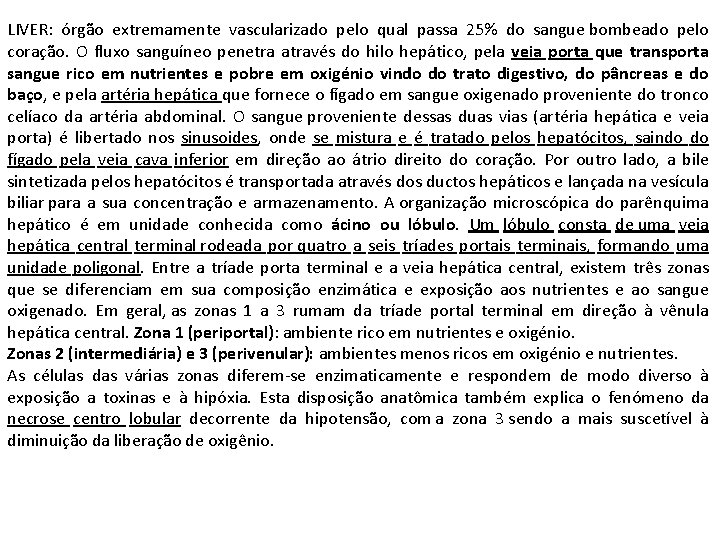 LIVER: órgão extremamente vascularizado pelo qual passa 25% do sangue bombeado pelo coração. O fluxo sanguíneo penetra através do hilo hepático, pela veia porta que transporta sangue rico em nutrientes e pobre em oxigénio vindo do trato digestivo, do pâncreas e do baço, e pela artéria hepática que fornece o fígado em sangue oxigenado proveniente do tronco celíaco da artéria abdominal. O sangue proveniente dessas duas vias (artéria hepática e veia porta) é libertado nos sinusoides, onde se mistura e é tratado pelos hepatócitos, saindo do fígado pela veia cava inferior em direção ao átrio direito do coração. Por outro lado, a bile sintetizada pelos hepatócitos é transportada através dos ductos hepáticos e lançada na vesícula biliar para a sua concentração e armazenamento. A organização microscópica do parênquima hepático é em unidade conhecida como ácino ou lóbulo. Um lóbulo consta de uma veia hepática central terminal rodeada por quatro a seis tríades portais terminais, formando uma unidade poligonal. Entre a tríade porta terminal e a veia hepática central, existem três zonas que se diferenciam em sua composição enzimática e exposição aos nutrientes e ao sangue oxigenado. Em geral, as zonas 1 a 3 rumam da tríade portal terminal em direção à vênula hepática central. Zona 1 (periportal): ambiente rico em nutrientes e oxigénio.
Zonas 2 (intermediária) e 3 (perivenular): ambientes menos ricos em oxigénio e nutrientes.
As células das várias zonas diferem-se enzimaticamente e respondem de modo diverso à exposição a toxinas e à hipóxia. Esta disposição anatômica também explica o fenómeno da necrose centro lobular decorrente da hipotensão, com a zona 3 sendo a mais suscetível à diminuição da liberação de oxigênio.